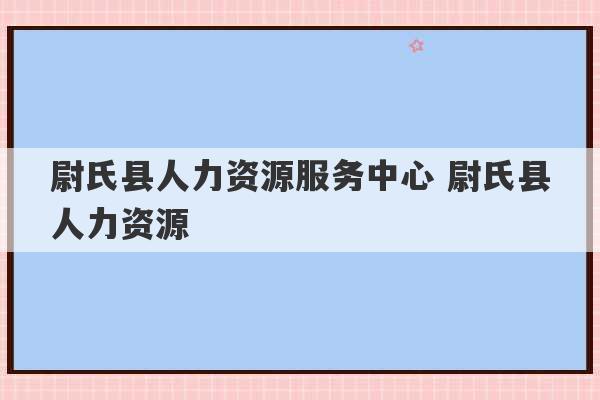 尉氏县人力资源服务中心 尉氏县人力资源